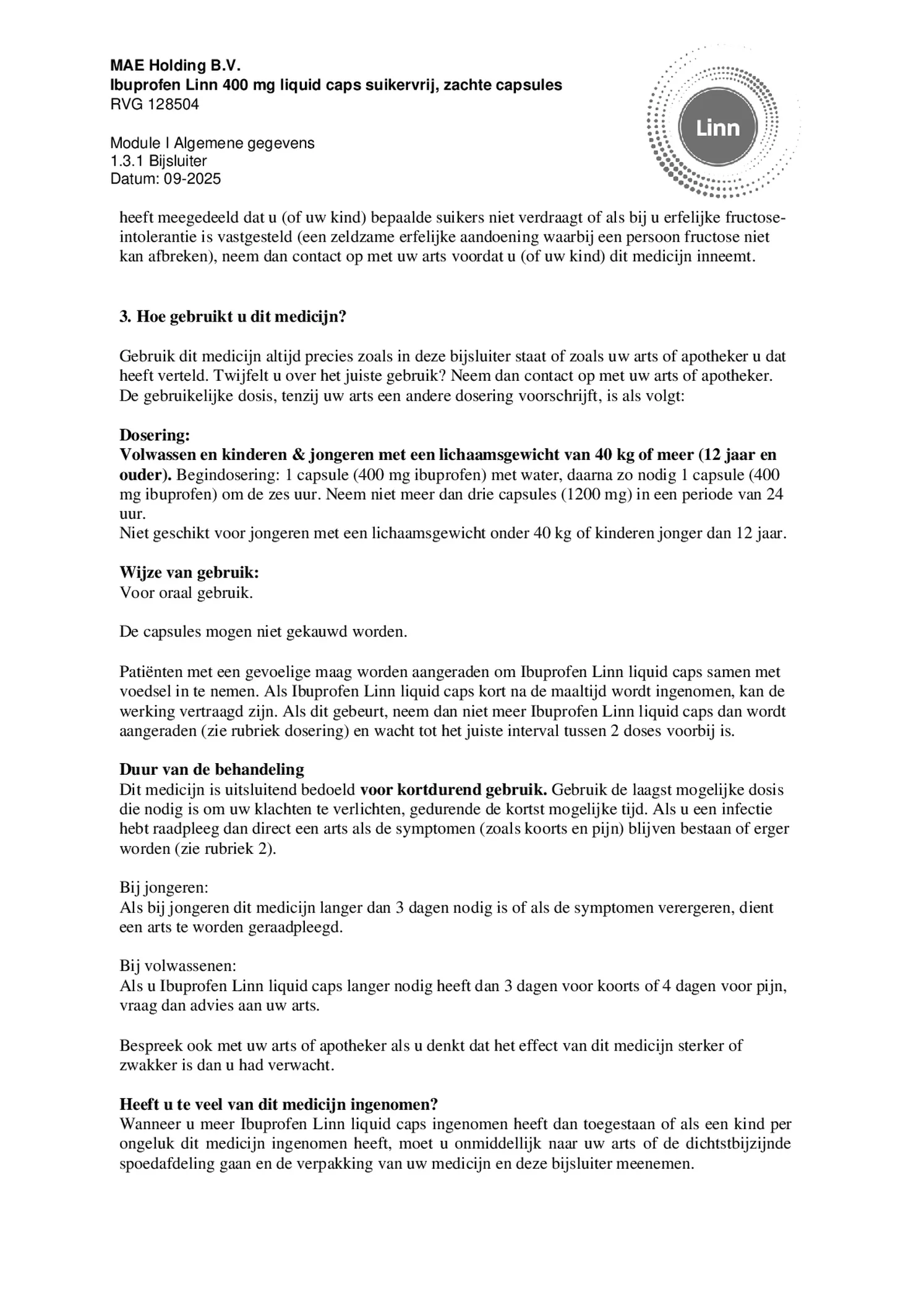 MAE Holding B.V.
Ibuprofen Linn 400 mg liquid caps suikervrij, zachte capsules
RVG 128504

Module I Algemene gegevens
1.3.1 Bijsluiter
Datum: 09-2025

Linn

heeft meegedeeld dat u (of uw kind) bepaalde suikers niet verdraagt of als bij u erfelijke fructose-intolerantie is vastgesteld (een zeldzame erfelijke aandoening waarbij een persoon fructose niet kan afbreken), neem dan contact op met uw arts voordat u (of uw kind) dit medicijn inneemt.

3. Hoe gebruikt u dit medicijn?

Gebruik dit medicijn altijd precies zoals in deze bijsluiter staat of zoals uw arts of apotheker u dat heeft verteld. Twijfelt u over het juiste gebruik? Neem dan contact op met uw arts of apotheker. De gebruikelijke dosis, tenzij uw arts een andere dosering voorschrijft, is als volgt:

Dosering:
Volwassen en kinderen & jongeren met een lichaamsgewicht van 40 kg of meer (12 jaar en ouder). Begindosering: 1 capsule (400 mg ibuprofen) met water, daarna zo nodig 1 capsule (400 mg ibuprofen) om de zes uur. Neem niet meer dan drie capsules (1200 mg) in een periode van 24 uur.
Niet geschikt voor jongeren met een lichaamsgewicht onder 40 kg of kinderen jonger dan 12 jaar.

Wijze van gebruik:
Voor oraal gebruik.

De capsules mogen niet gekauwd worden.

Patiënten met een gevoelige maag worden aangeraden om Ibuprofen Linn liquid caps samen met voedsel in te nemen. Als Ibuprofen Linn liquid caps kort na de maaltijd wordt ingenomen, kan de werking vertraagd zijn. Als dit gebeurt, neem dan niet meer Ibuprofen Linn liquid caps dan wordt aangeraden (zie rubriek dosering) en wacht tot het juiste interval tussen 2 doses voorbij is.

Duur van de behandeling
Dit medicijn is uitsluitend bedoeld voor kortdurend gebruik. Gebruik de laagst mogelijke dosis die nodig is om uw klachten te verlichten, gedurende de kortst mogelijke tijd. Als u een infectie hebt raadpleeg dan direct een arts als de symptomen (zoals koorts en pijn) blijven bestaan of erger worden (zie rubriek 2).

Bij jongeren:
Als bij jongeren dit medicijn langer dan 3 dagen nodig is of als de symptomen verergeren, dient een arts te worden geraadpleegd.

Bij volwassenen:
Als u Ibuprofen Linn liquid caps langer nodig heeft dan 3 dagen voor koorts of 4 dagen voor pijn, vraag dan advies aan uw arts.

Bespreek ook met uw arts of apotheker als u denkt dat het effect van dit medicijn sterker of zwakker is dan u had verwacht.

Heeft u te veel van dit medicijn ingenomen?
Wanneer u meer Ibuprofen Linn liquid caps ingenomen heeft dan toegestaan of als een kind per ongeluk dit medicijn ingenomen heeft, moet u onmiddellijk naar uw arts of de dichtstbijzijnde spoedafdeling gaan en de verpakking van uw medicijn en deze bijsluiter meenemen.